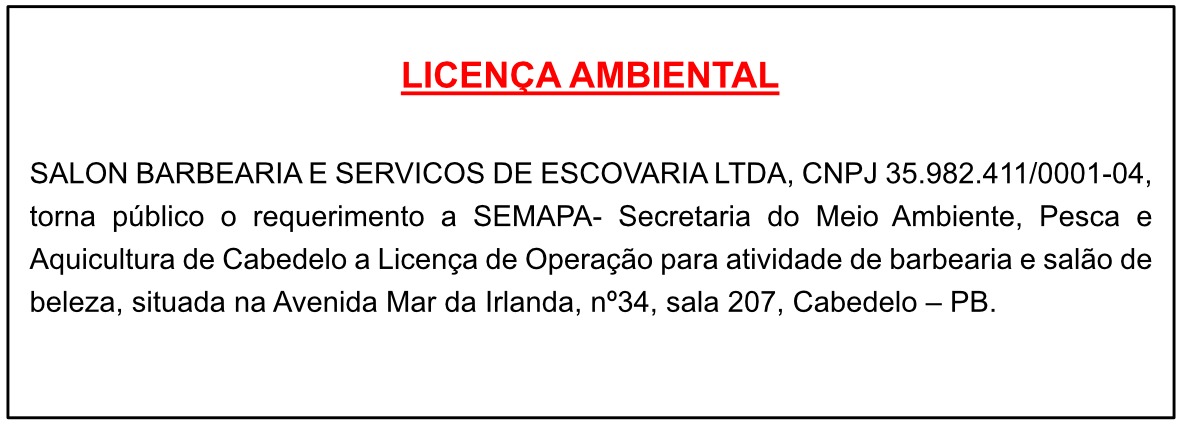 LICENÇA AMBIENTAL

SALON BARBEARIA E SERVICOS DE ESCOVARIA LTDA, CNPJ 35.982.411/0001-04, torna público o requerimento a SEMAPA- Secretaria do Meio Ambiente, Pesca e Aquicultura de Cabedelo a Licença de Operação para atividade de barbearia e salão de beleza, situada na Avenida Mar da Irlanda, nº34, sala 207, Cabedelo – PB.